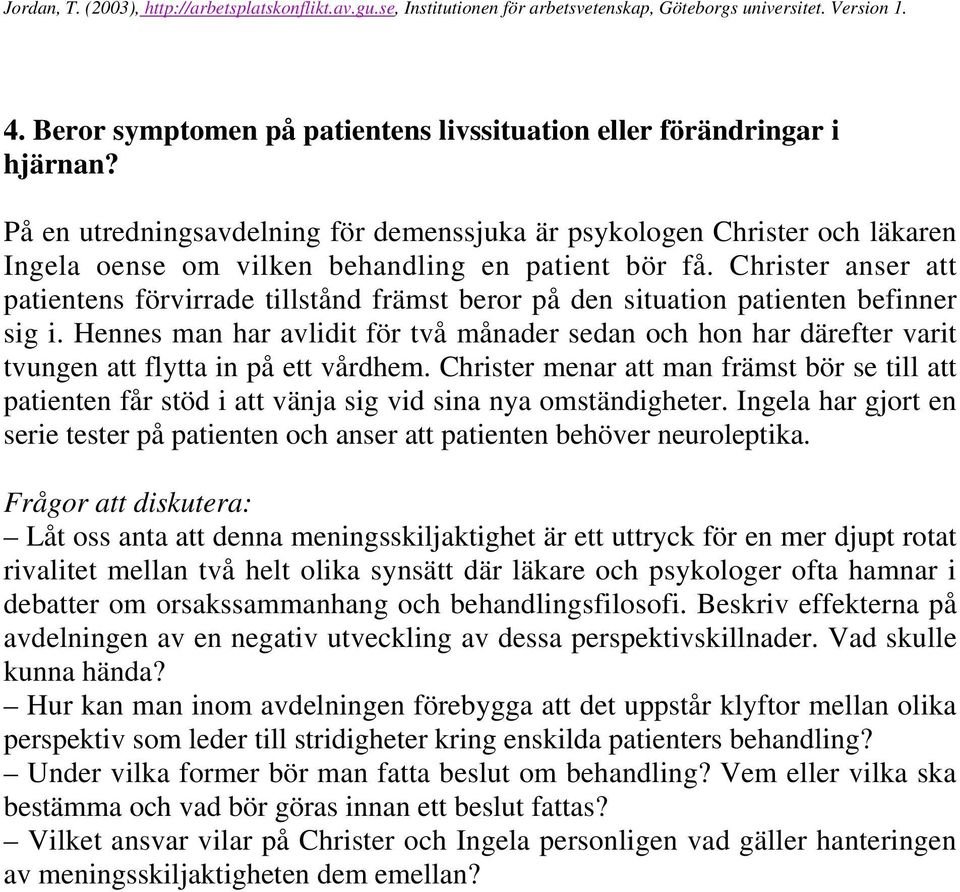 Jordan, T. (2003), http://arbetsplatskonflikt.av.gu.se, Institutionen för arbetsvetenskap, Göteborgs universitet. Version 1.

4. Beror symptomen på patientens livssituation eller förändringar i hjärnan?

På en utredningsavdelning för demenssjuka är psykologen Christer och läkaren Ingela oense om vilken behandling en patient bör få. Christer anser att patientens förvirrade tillstånd främst beror på den situation patienten befinner sig i. Hennes man har avlidit för två månader sedan och hon har därefter varit tvungen att flytta in på ett vårdhem. Christer menar att man främst bör se till att patienten får stöd i att vänja sig vid sina nya omständigheter. Ingela har gjort en serie tester på patienten och anser att patienten behöver neuroleptika.

Frågor att diskutera:
– Låt oss anta att denna meningsskiljaktighet är ett uttryck för en mer djupt rotat rivalitet mellan två helt olika synsätt där läkare och psykologer ofta hamnar i debatter om orsakssammanhang och behandlingsfilosofi. Beskriv effekterna på avdelningen av en negativ utveckling av dessa perspektivskillnader. Vad skulle kunna hända?
– Hur kan man inom avdelningen förebygga att det uppstår klyftor mellan olika perspektiv som leder till stridigheter kring enskilda patienters behandling?
– Under vilka former bör man fatta beslut om behandling? Vem eller vilka ska bestämma och vad bör göras innan ett beslut fattas?
– Vilket ansvar vilar på Christer och Ingela personligen vad gäller hanteringen av meningsskiljaktigheten dem emellan?